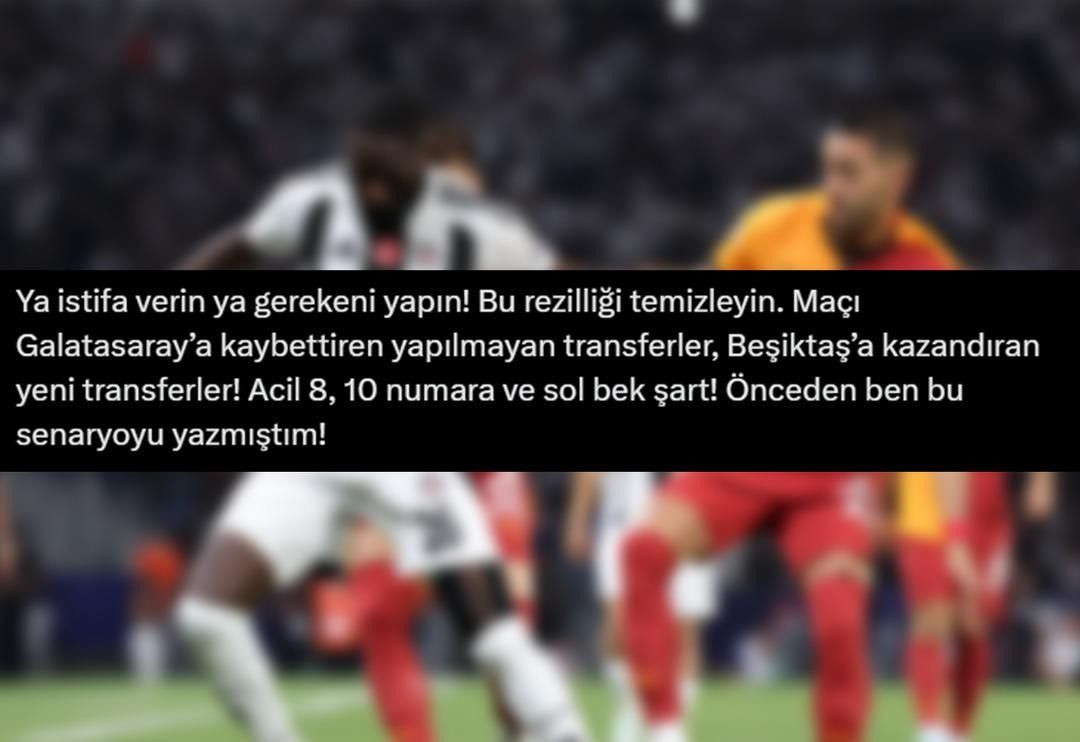 Ya istifa verin ya gerekeni yapın! Bu rezilliği temizleyin. Maçı Galatasaray'a kaybettiren yapılmayan transferler, Beşiktaş'a kazandıran yeni transferler! Acil 8, 10 numara ve sol bek şart! Önceden ben bu senaryoyu yazmıştım!